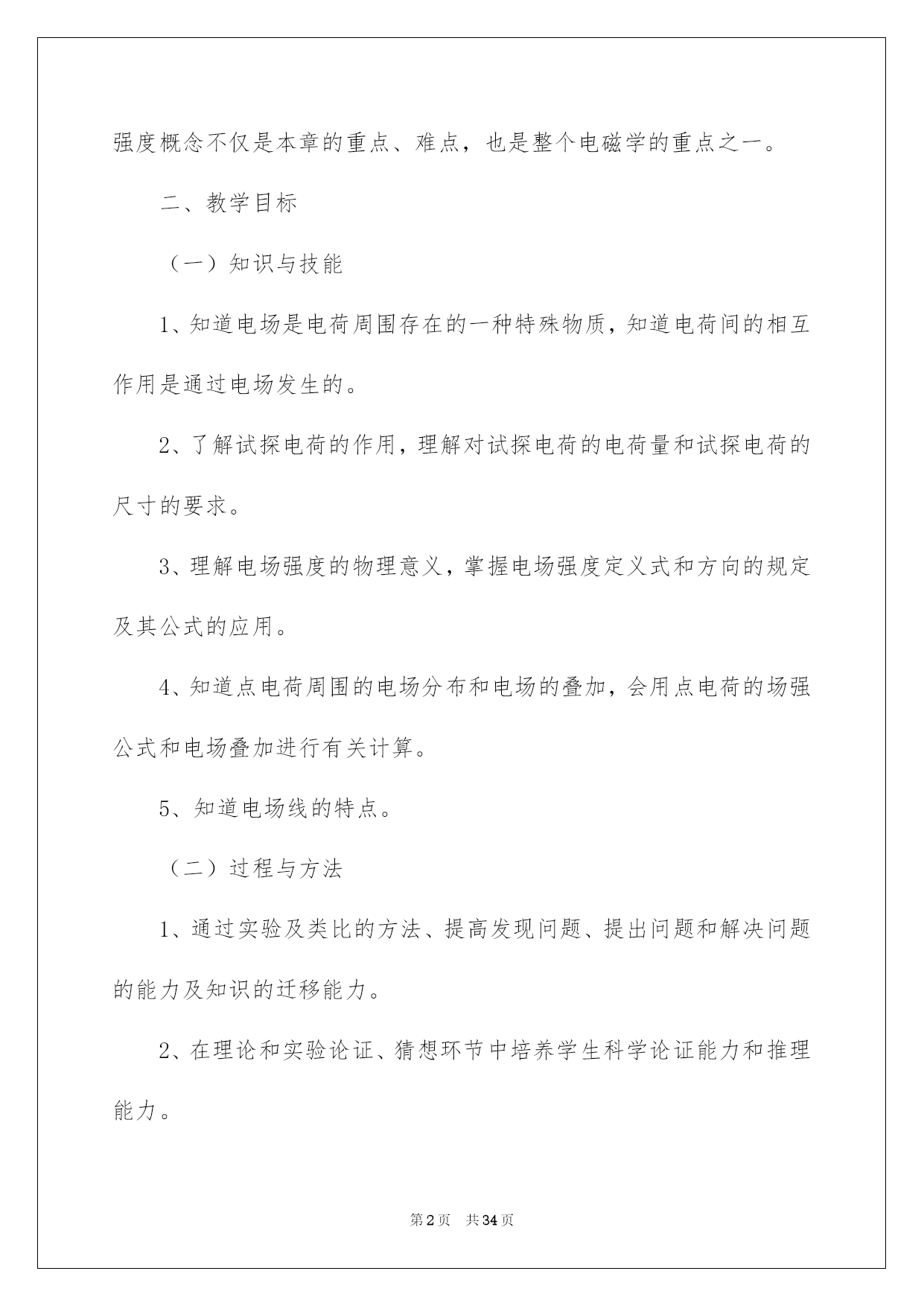 强度概念不仅是本章的重点、难点，也是整个电磁学的重点之一。

二、教学目标

（一）知识与技能

1、知道电场是电荷周围存在的一种特殊物质，知道电荷间的相互作用是通过电场发生的。

2、了解试探电荷的作用，理解对试探电荷的电荷量和试探电荷的尺寸的要求。

3、理解电场强度的物理意义，掌握电场强度定义式和方向的规定及其公式的应用。

4、知道点电荷周围的电场分布和电场的叠加，会用点电荷的场强公式和电场叠加进行有关计算。

5、知道电场线的特点。

（二）过程与方法

1、通过实验及类比的方法、提高发现问题、提出问题和解决问题的能力及知识的迁移能力。

2、在理论和实验论证、猜想环节中培养学生科学论证能力和推理能力。

第2页　共34页